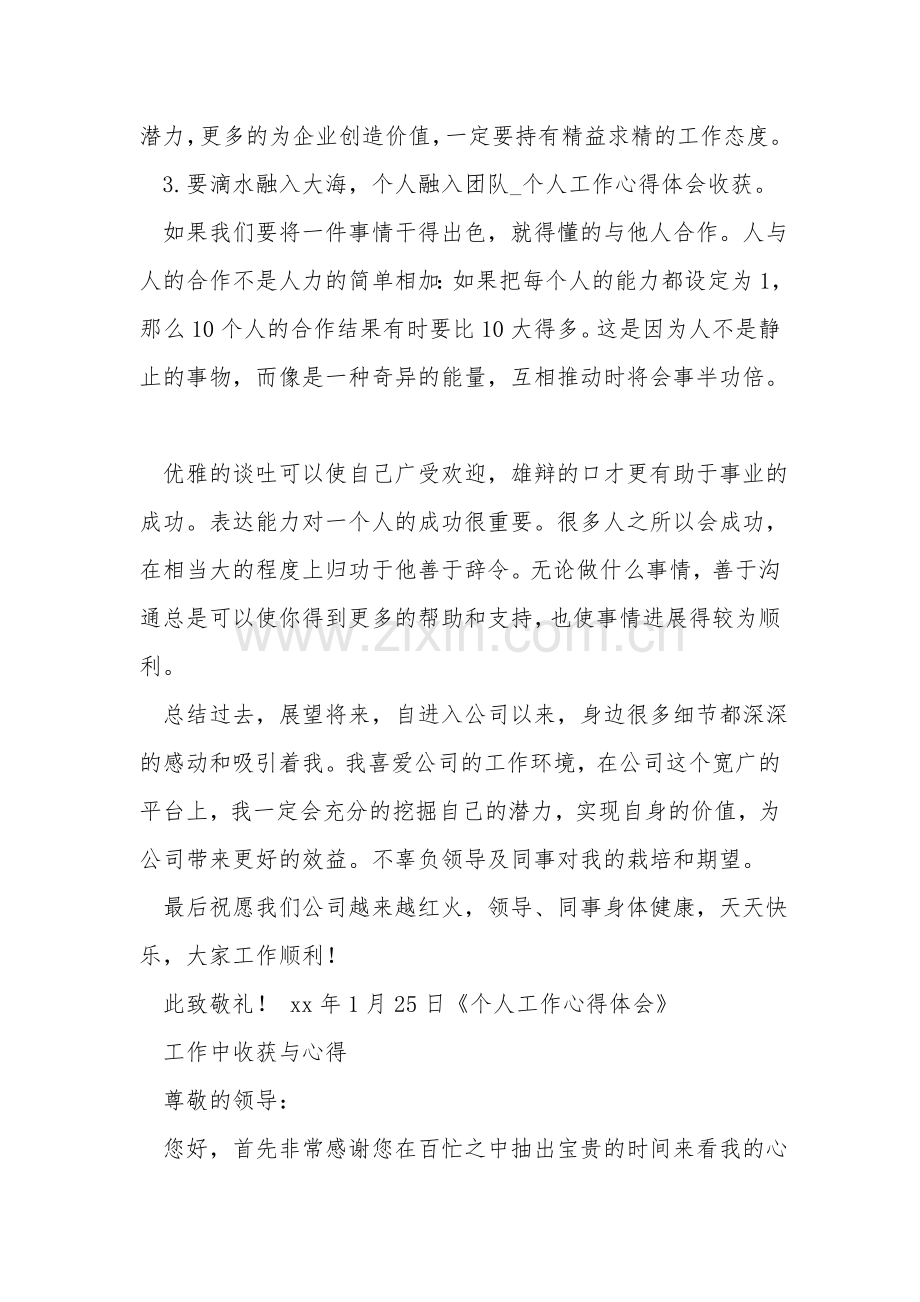 潜力,更多的为企业创造价值,一定要持有精益求精的工作态度。

3.要滴水融入大海，个人融入团队_个人工作心得体会收获。

如果我们要将一件事情干得出色，就得懂的与他人合作。人与人的合作不是人力的简单相加:如果把每个人的能力都设定为1，那么10个人的合作结果有时要比10大得多。这是因为人不是静止的事物，而像是一种奇异的能量，互相推动时将会事半功倍。

优雅的谈吐可以使自己广受欢迎，雄辩的口才更有助于事业的成功。表达能力对一个人的成功很重要。很多人之所以会成功，在相当大的程度上归功于他善于辞令。无论做什么事情，善于沟通总是可以使你得到更多的帮助和支持,也使事情进展得较为顺利。

总结过去，展望将来，自进入公司以来，身边很多细节都深深的感动和吸引着我。我喜爱公司的工作环境，在公司这个宽广的平台上，我一定会充分的挖掘自己的潜力，实现自身的价值，为公司带来更好的效益。不辜负领导及同事对我的栽培和期望。

最后祝愿我们公司越来越红火，领导、同事身体健康，天天快乐，大家工作顺利!

此致敬礼! xx年1月25日《个人工作心得体会》

工作中收获与心得

尊敬的领导:

您好，首先非常感谢您在百忙之中抽出宝贵的时间来看我的心

www.zixin.com.cn